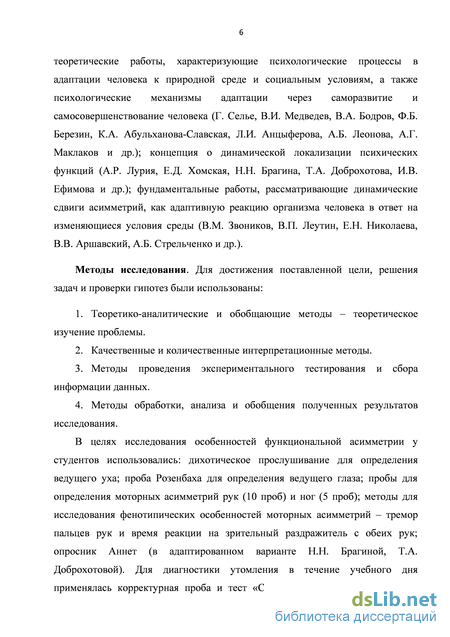 6

теоретические работы, характеризующие психологические процессы в адаптации человека к природной среде и социальным условиям, а также психологические механизмы адаптации через саморазвитие и самосовершенствование человека (Г. Селье, В.И. Медведев, В.А. Бодров, Ф.Б. Березин, К.А. Абульханова-Славская, Л.И. Анцыферова, А.Б. Леонова, А.Г. Маклаков и др.); концепция о динамической локализации психических функций (А.Р. Лурия, Е.Д. Хомская, Н.Н. Брагина, Т.А. Доброхотова, И.В. Ефимова и др.); фундаментальные работы, рассматривающие динамические сдвиги асимметрий, как адаптивную реакцию организма человека в ответ на изменяющиеся условия среды (В.М. Звоников, В.П. Леутин, Е.Н. Николаева, В.В. Аршавский, А.Б. Стрельченко и др.).

Методы исследования. Для достижения поставленной цели, решения задач и проверки гипотез были использованы:

1. Теоретико-аналитические и обобщающие методы – теоретическое изучение проблемы.

2. Качественные и количественные интерпретационные методы.

3. Методы проведения экспериментального тестирования и сбора информации данных.

4. Методы обработки, анализа и обобщения полученных результатов исследования.

В целях исследования особенностей функциональной асимметрии у студентов использовались: дихотическое прослушивание для определения ведущего уха; проба Розенбаха для определения ведущего глаза; пробы для определения моторных асимметрий рук (10 проб) и ног (5 проб); методы для исследования фенотипических особенностей моторных асимметрий – тремор пальцев рук и время реакции на зрительный раздражитель с обеих рук; опросник Аннет (в адаптированном варианте Н.Н. Брагиной, Т.А. Доброхотовой). Для диагностики утомления в течение учебного дня применялась корректурная проба и тест «С

dsLib.net
библиотека диссертаций